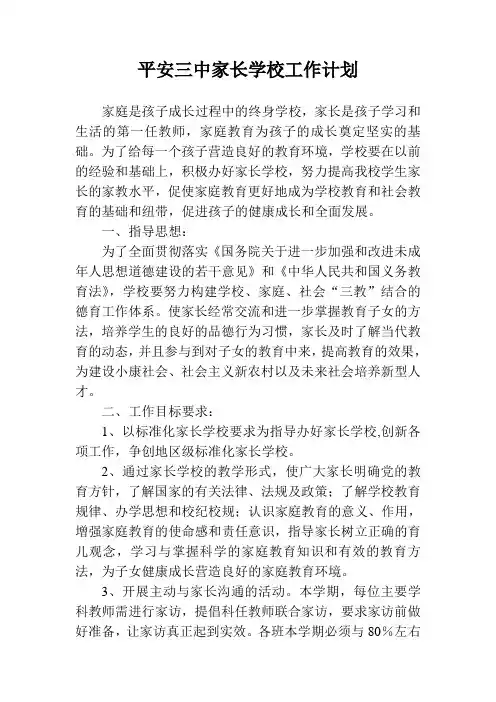 平安三中家长学校工作计划

家庭是孩子成长过程中的终身学校，家长是孩子学习和生活的第一任教师，家庭教育为孩子的成长奠定坚实的基础。为了给每一个孩子营造良好的教育环境，学校要在以前的经验和基础上，积极办好家长学校，努力提高我校学生家长的家教水平，促使家庭教育更好地成为学校教育和社会教育的基础和纽带，促进孩子的健康成长和全面发展。

一、指导思想：

为了全面贯彻落实《国务院关于进一步加强和改进未成年人思想道德建设的若干意见》和《中华人民共和国义务教育法》，学校要努力构建学校、家庭、社会“三教”结合的德育工作体系。使家长经常交流和进一步掌握教育子女的方法，培养学生的良好的品德行为习惯，家长及时了解当代教育的动态，并且参与到对子女的教育中来，提高教育的效果，为建设小康社会、社会主义新农村以及未来社会培养新型人才。

二、工作目标要求：

1、以标准化家长学校要求为指导办好家长学校,创新各项工作，争创地区级标准化家长学校。

2、通过家长学校的教学形式，使广大家长明确党的教育方针，了解国家的有关法律、法规及政策；了解学校教育规律、办学思想和校纪校规；认识家庭教育的意义、作用，增强家庭教育的使命感和责任意识，指导家长树立正确的育儿观念，学习与掌握科学的家庭教育知识和有效的教育方法，为子女健康成长营造良好的家庭教育环境。

3、开展主动与家长沟通的活动。本学期，每位主要学科教师需进行家访，提倡科任教师联合家访，要求家访前做好准备，让家访真正起到实效。各班本学期必须与80%左右